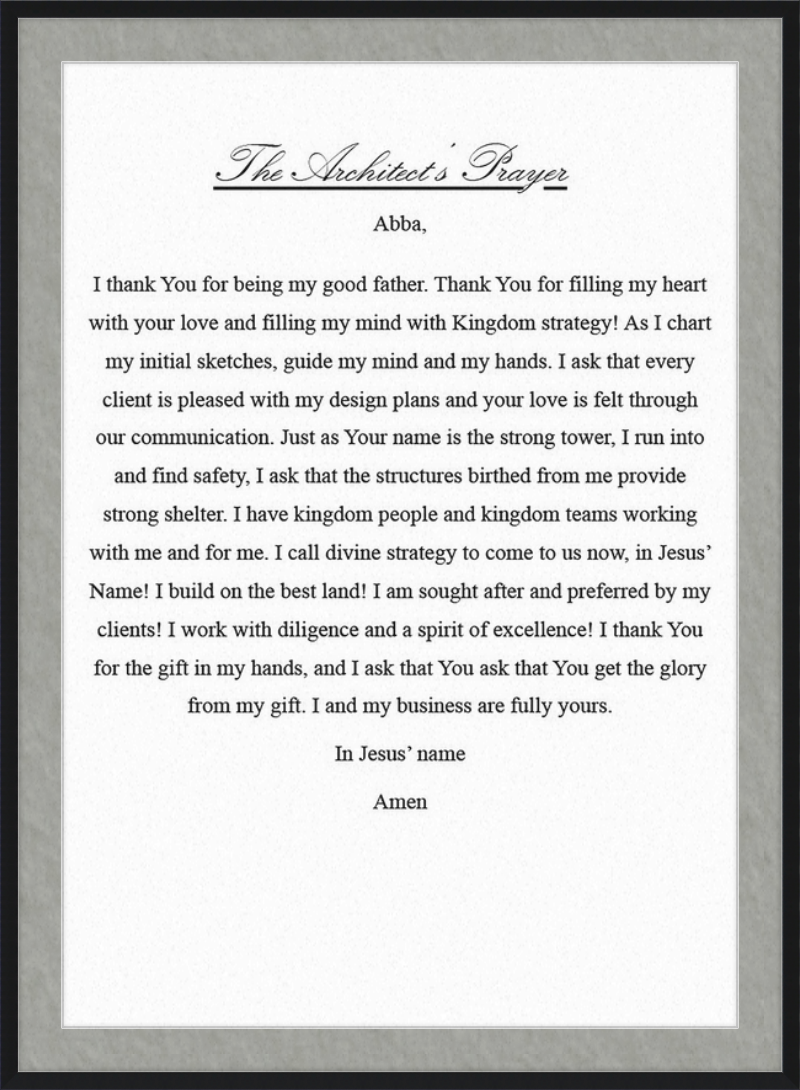 The Architect's Prayer

Abba,

I thank You for being my good father. Thank You for filling my heart with your love and filling my mind with Kingdom strategy! As I chart my initial sketches, guide my mind and my hands. I ask that every client is pleased with my design plans and your love is felt through our communication. Just as Your name is the strong tower, I run into and find safety, I ask that the structures birthed from me provide strong shelter. I have kingdom people and kingdom teams working with me and for me. I call divine strategy to come to us now, in Jesus' Name! I build on the best land! I am sought after and preferred by my clients! I work with diligence and a spirit of excellence! I thank You for the gift in my hands, and I ask that You ask that You get the glory from my gift. I and my business are fully yours.

In Jesus' name

Amen